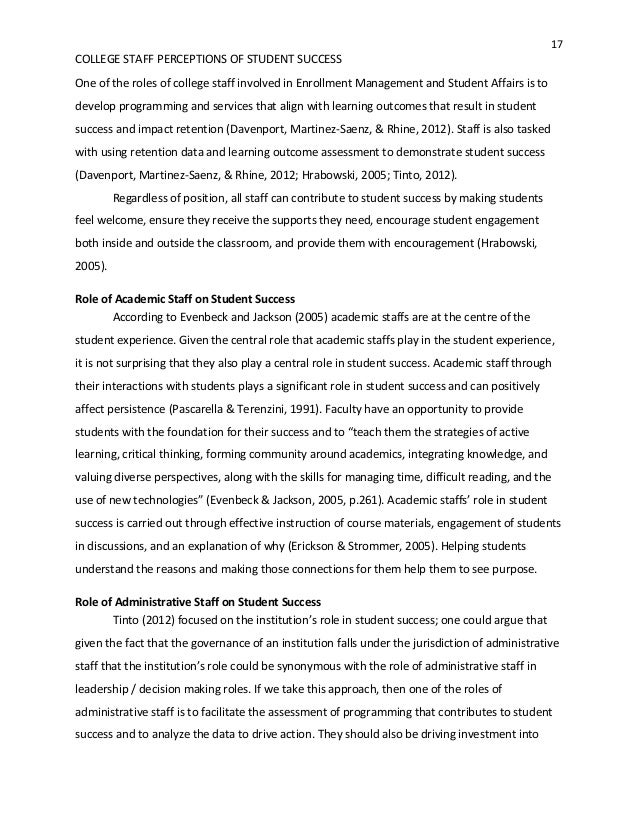 17

COLLEGE STAFF PERCEPTIONS OF STUDENT SUCCESS

One of the roles of college staff involved in Enrollment Management and Student Affairs is to develop programming and services that align with learning outcomes that result in student success and impact retention (Davenport, Martinez-Saenz, & Rhine, 2012). Staff is also tasked with using retention data and learning outcome assessment to demonstrate student success (Davenport, Martinez-Saenz, & Rhine, 2012; Hrabowski, 2005; Tinto, 2012).

Regardless of position, all staff can contribute to student success by making students feel welcome, ensure they receive the supports they need, encourage student engagement both inside and outside the classroom, and provide them with encouragement (Hrabowski, 2005).

Role of Academic Staff on Student Success

According to Evenbeck and Jackson (2005) academic staffs are at the centre of the student experience. Given the central role that academic staffs play in the student experience, it is not surprising that they also play a central role in student success. Academic staff through their interactions with students plays a significant role in student success and can positively affect persistence (Pascarella & Terenzini, 1991). Faculty have an opportunity to provide students with the foundation for their success and to "teach them the strategies of active learning, critical thinking, forming community around academics, integrating knowledge, and valuing diverse perspectives, along with the skills for managing time, difficult reading, and the use of new technologies" (Evenbeck & Jackson, 2005, p.261). Academic staffs' role in student success is carried out through effective instruction of course materials, engagement of students in discussions, and an explanation of why (Erickson & Strommer, 2005). Helping students understand the reasons and making those connections for them help them to see purpose.

Role of Administrative Staff on Student Success

Tinto (2012) focused on the institution's role in student success; one could argue that given the fact that the governance of an institution falls under the jurisdiction of administrative staff that the institution's role could be synonymous with the role of administrative staff in leadership / decision making roles. If we take this approach, then one of the roles of administrative staff is to facilitate the assessment of programming that contributes to student success and to analyze the data to drive action. They should also be driving investment into